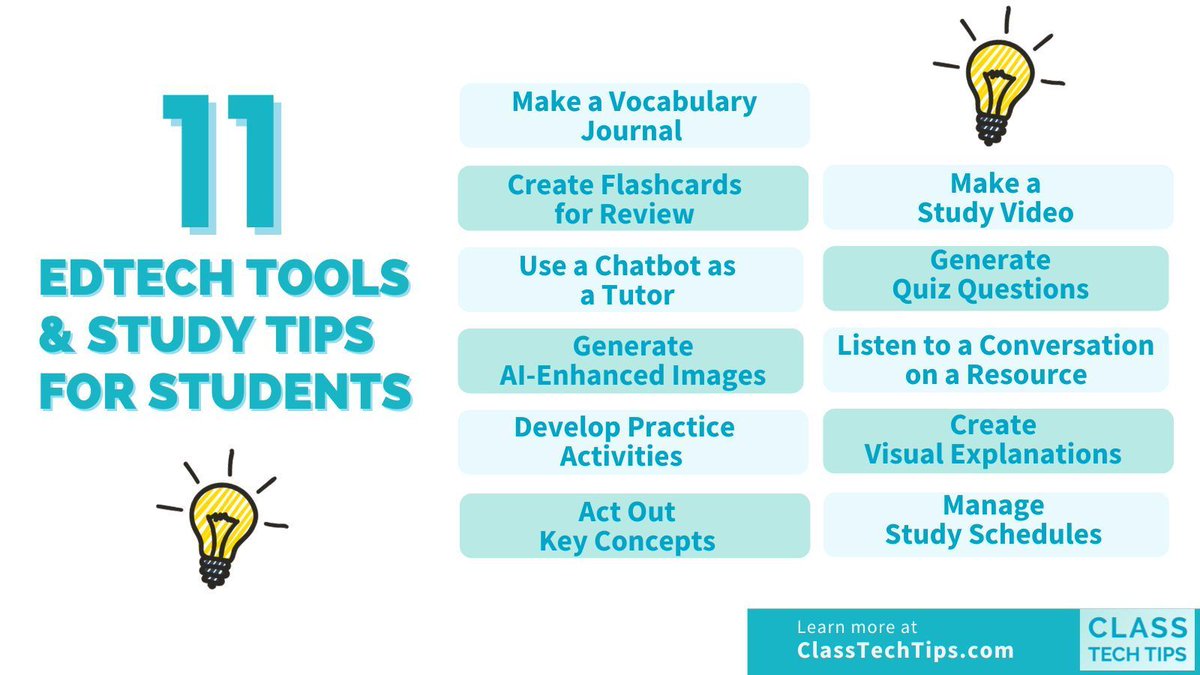 11

EDTECH TOOLS & STUDY TIPS FOR STUDENTS

Make a Vocabulary Journal

Create Flashcards for Review

Use a Chatbot as a Tutor

Generate AI-Enhanced Images

Develop Practice Activities

Act Out Key Concepts

Make a Study Video

Generate Quiz Questions

Listen to a Conversation on a Resource

Create Visual Explanations

Manage Study Schedules

Learn more at
ClassTechTips.com

CLASS
TECH TIPS